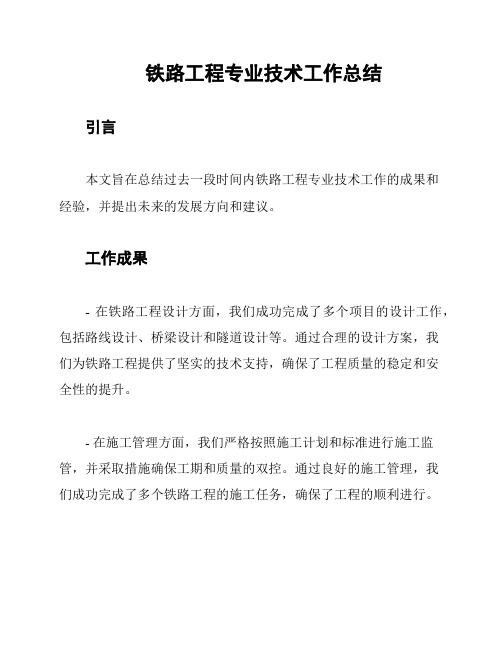 铁路工程专业技术工作总结

引言

本文旨在总结过去一段时间内铁路工程专业技术工作的成果和经验，并提出未来的发展方向和建议。

工作成果

- 在铁路工程设计方面，我们成功完成了多个项目的设计工作，包括路线设计、桥梁设计和隧道设计等。通过合理的设计方案，我们为铁路工程提供了坚实的技术支持，确保了工程质量的稳定和安全性的提升。

- 在施工管理方面，我们严格按照施工计划和标准进行施工监管，并采取措施确保工期和质量的双控。通过良好的施工管理，我们成功完成了多个铁路工程的施工任务，确保了工程的顺利进行。